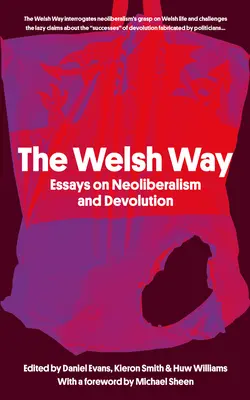 The Welsh Way interrogates neoliberalism's grasp on Welsh life and challenges the lazy claims about the "successes" of devolution fabricated by politicians...

The Welsh Way

Essays on Neoliberalism and Devolution

Edited by Daniel Evans, Kieron Smith & Huw Williams
With a foreword by Michael Sheen